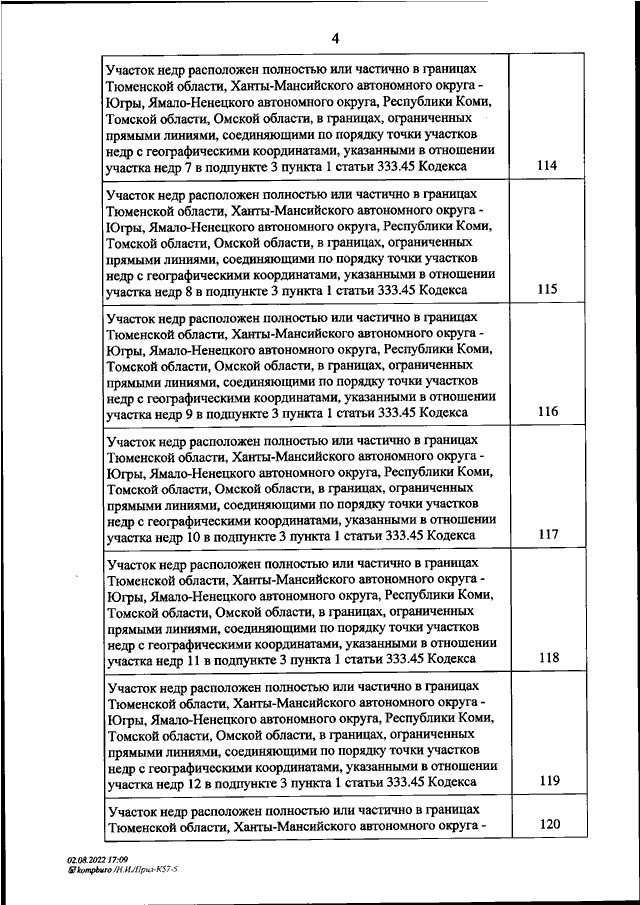 4

| | |
|---|---|
| Участок недр расположен полностью или частично в границах Тюменской области, Ханты-Мансийского автономного округа - Югры, Ямало-Ненецкого автономного округа, Республики Коми, Томской области, Омской области, в границах, ограниченных прямыми линиями, соединяющими по порядку точки участков недр с географическими координатами, указанными в отношении участка недр 7 в подпункте 3 пункта 1 статьи 333.45 Кодекса | 114 |
| Участок недр расположен полностью или частично в границах Тюменской области, Ханты-Мансийского автономного округа - Югры, Ямало-Ненецкого автономного округа, Республики Коми, Томской области, Омской области, в границах, ограниченных прямыми линиями, соединяющими по порядку точки участков недр с географическими координатами, указанными в отношении участка недр 8 в подпункте 3 пункта 1 статьи 333.45 Кодекса | 115 |
| Участок недр расположен полностью или частично в границах Тюменской области, Ханты-Мансийского автономного округа - Югры, Ямало-Ненецкого автономного округа, Республики Коми, Томской области, Омской области, в границах, ограниченных прямыми линиями, соединяющими по порядку точки участков недр с географическими координатами, указанными в отношении участка недр 9 в подпункте 3 пункта 1 статьи 333.45 Кодекса | 116 |
| Участок недр расположен полностью или частично в границах Тюменской области, Ханты-Мансийского автономного округа - Югры, Ямало-Ненецкого автономного округа, Республики Коми, Томской области, Омской области, в границах, ограниченных прямыми линиями, соединяющими по порядку точки участков недр с географическими координатами, указанными в отношении участка недр 10 в подпункте 3 пункта 1 статьи 333.45 Кодекса | 117 |
| Участок недр расположен полностью или частично в границах Тюменской области, Ханты-Мансийского автономного округа - Югры, Ямало-Ненецкого автономного округа, Республики Коми, Томской области, Омской области, в границах, ограниченных прямыми линиями, соединяющими по порядку точки участков недр с географическими координатами, указанными в отношении участка недр 11 в подпункте 3 пункта 1 статьи 333.45 Кодекса | 118 |
| Участок недр расположен полностью или частично в границах Тюменской области, Ханты-Мансийского автономного округа - Югры, Ямало-Ненецкого автономного округа, Республики Коми, Томской области, Омской области, в границах, ограниченных прямыми линиями, соединяющими по порядку точки участков недр с географическими координатами, указанными в отношении участка недр 12 в подпункте 3 пункта 1 статьи 333.45 Кодекса | 119 |
| Участок недр расположен полностью или частично в границах Тюменской области, Ханты-Мансийского автономного округа - | 120 |

02.08.2022 17:09
kompburo /Н.И./Прил-К57-5